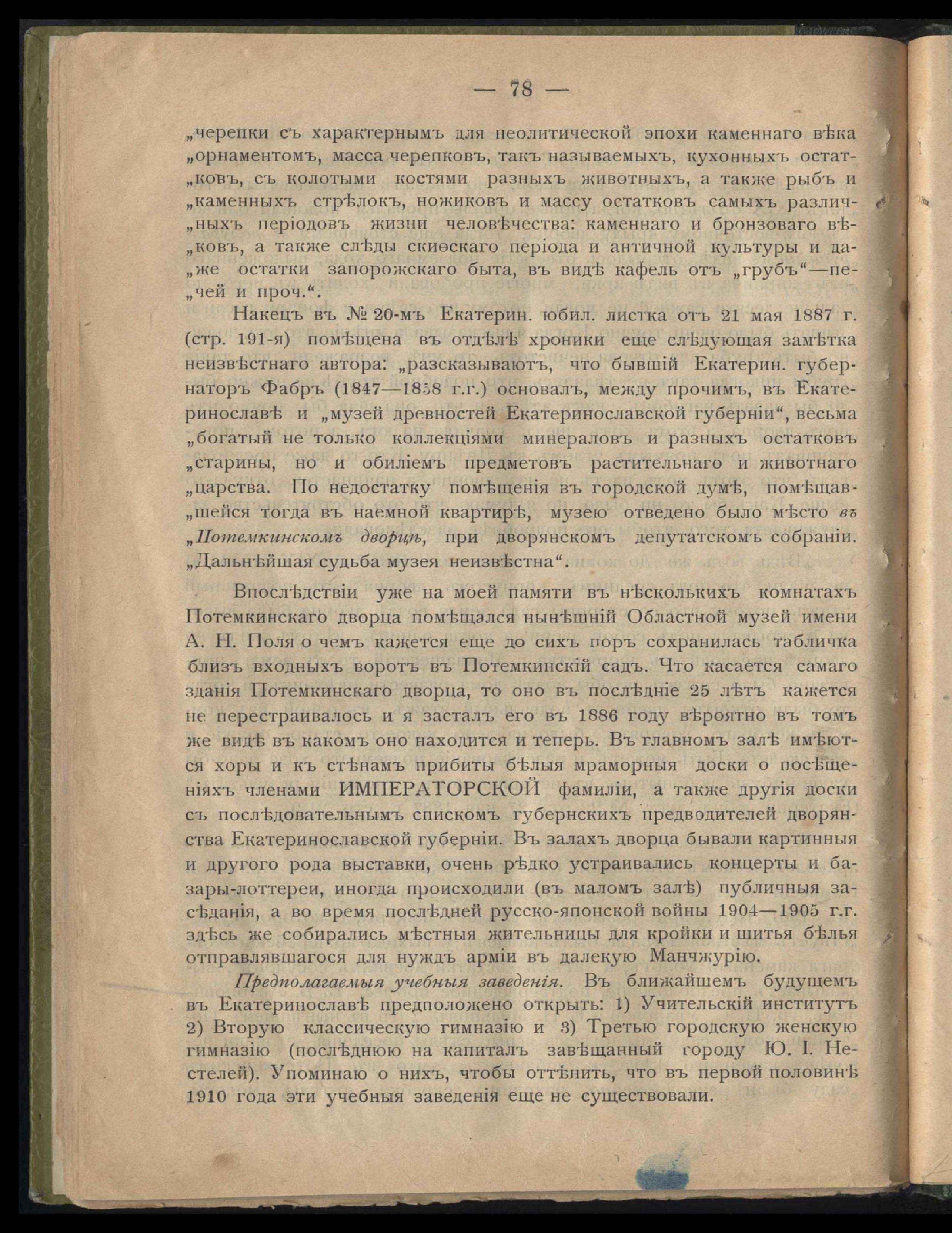 — 78 —

„черепки съ характернымъ для неолитической эпохи каменнаго вѣка „орнаментомъ, масса черепковъ, такъ называемыхъ, кухонныхъ остат-„ковъ, съ колотыми костями разныхъ животныхъ, а также рыбъ и „каменныхъ стрѣлокъ, ножиковъ и массу остатковъ самыхъ различ-„ныхъ періодовъ жизни человѣчества: каменнаго и бронзоваго вѣ-„ковъ, а также слѣды скиѳскаго періода и античной культуры и да-„же остатки запорожскаго быта, въ видѣ кафель отъ „грубъ“—пе-„чей и проч.“.

Накецъ въ № 20-мъ Екатерин. юбил. листка отъ 21 мая 1887 г. (стр. 191-я) помѣщена въ отдѣлѣ хроники еще слѣдующая замѣтка неизвѣстнаго автора: „разсказываютъ, что бывшій Екатерин. губернаторъ Фабръ (1847—1858 г.г.) основалъ, между прочимъ, въ Екатеринославѣ и „музей древностей Екатеринославской губерніи“, весьма „богатый не только коллекціями минераловъ и разныхъ остатковъ „старины, но и обиліемъ предметовъ растительнаго и животнаго „царства. По недостатку помѣщенія въ городской думѣ, помѣщав-„шейся тогда въ наемной квартирѣ, музею отведено было мѣсто въ „Потемкинскомъ дворцѣ, при дворянскомъ депутатскомъ собраніи. „Дальнѣйшая судьба музея неизвѣстна“.

Впослѣдствіи уже на моей памяти въ нѣсколькихъ комнатахъ Потемкинскаго дворца помѣщался нынѣшній Областной музей имени А. Н. Поля о чемъ кажется еще до сихъ поръ сохранилась табличка близъ входныхъ воротъ въ Потемкинскій садъ. Что касается самаго зданія Потемкинскаго дворца, то оно въ послѣдніе 25 лѣтъ кажется не перестраивалось и я засталъ его въ 1886 году вѣроятно въ томъ же видѣ въ какомъ оно находится и теперь. Въ главномъ залѣ имѣются хоры и къ стѣнамъ прибиты бѣлыя мраморныя доски о посѣщеніяхъ членами ИМПЕРАТОРСКОЙ фамиліи, а также другія доски съ послѣдовательнымъ спискомъ губернскихъ предводителей дворянства Екатеринославской губерніи. Въ залахъ дворца бывали картинныя и другого рода выставки, очень рѣдко устраивались концерты и базары-лоттереи, иногда происходили (въ маломъ залѣ) публичныя засѣданія, а во время послѣдней русско-японской войны 1904—1905 г.г. здѣсь же собирались мѣстныя жительницы для кройки и шитья бѣлья отправлявшагося для нуждъ арміи въ далекую Манчжурію.

Предполагаемыя учебныя заведенія. Въ ближайшемъ будущемъ въ Екатеринославѣ предположено открыть: 1) Учительскій институтъ 2) Вторую классическую гимназію и 3) Третью городскую женскую гимназію (послѣднюю на капиталъ завѣщанный городу Ю. І. Нестелей). Упоминаю о нихъ, чтобы оттѣнить, что въ первой половинѣ 1910 года эти учебныя заведенія еще не существовали.